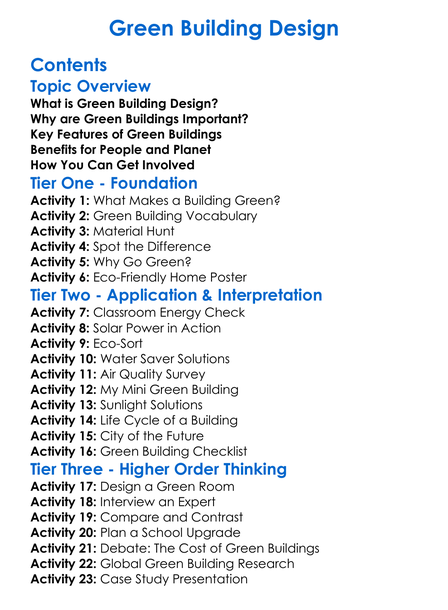 Green Building Design

Contents

Topic Overview

What is Green Building Design?
Why are Green Buildings Important?
Key Features of Green Buildings
Benefits for People and Planet
How You Can Get Involved

Tier One - Foundation

Activity 1: What Makes a Building Green?
Activity 2: Green Building Vocabulary
Activity 3: Material Hunt
Activity 4: Spot the Difference
Activity 5: Why Go Green?
Activity 6: Eco-Friendly Home Poster

Tier Two - Application & Interpretation

Activity 7: Classroom Energy Check
Activity 8: Solar Power in Action
Activity 9: Eco-Sort
Activity 10: Water Saver Solutions
Activity 11: Air Quality Survey
Activity 12: My Mini Green Building
Activity 13: Sunlight Solutions
Activity 14: Life Cycle of a Building
Activity 15: City of the Future
Activity 16: Green Building Checklist

Tier Three - Higher Order Thinking

Activity 17: Design a Green Room
Activity 18: Interview an Expert
Activity 19: Compare and Contrast
Activity 20: Plan a School Upgrade
Activity 21: Debate: The Cost of Green Buildings
Activity 22: Global Green Building Research
Activity 23: Case Study Presentation